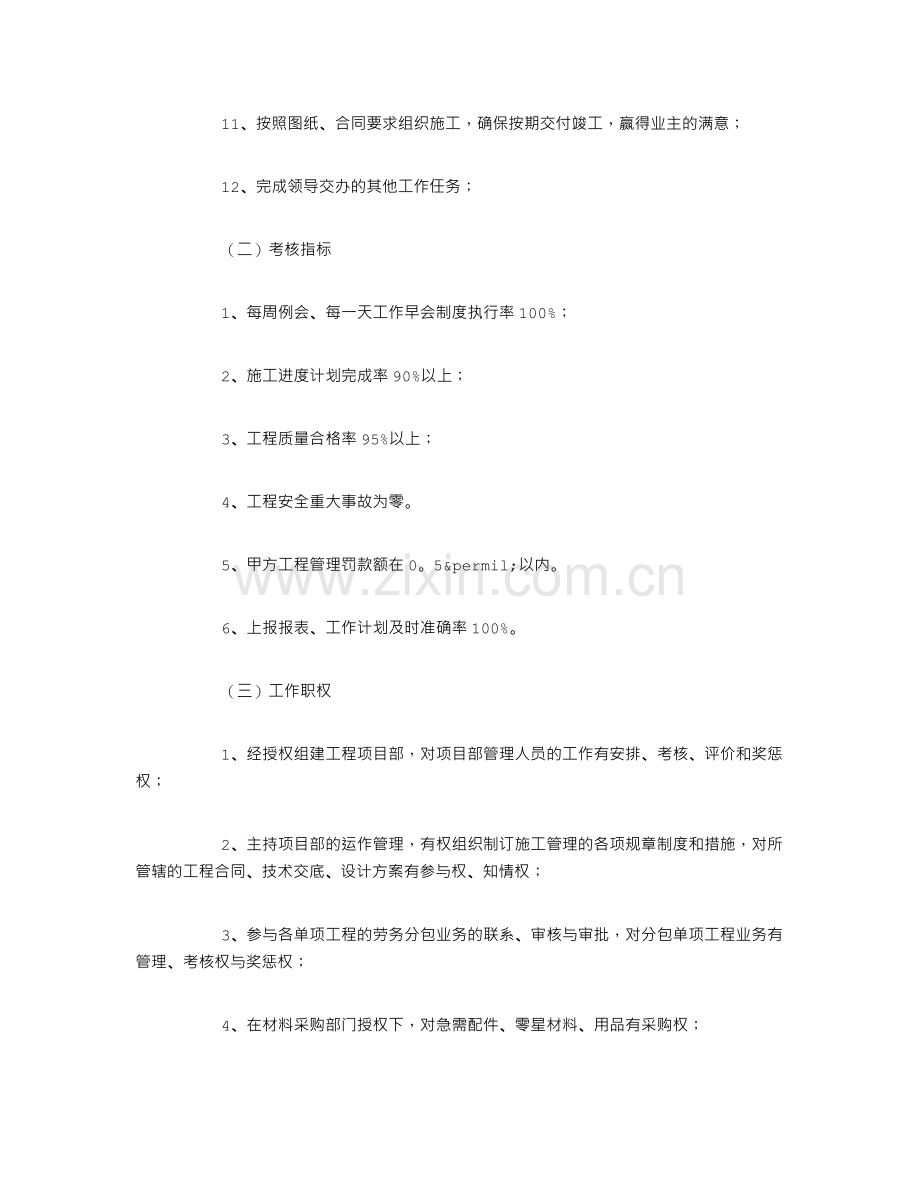 11、按照图纸、合同要求组织施工，确保按期交付竣工，赢得业主的满意；

12、完成领导交办的其他工作任务；

（二）考核指标

1、每周例会、每一天工作早会制度执行率100%；

2、施工进度计划完成率90%以上；

3、工程质量合格率95%以上；

4、工程安全重大事故为零。

5、甲方工程管理罚款额在0。5&permil;以内。

6、上报报表、工作计划及时准确率100%。

（三）工作职权

1、经授权组建工程项目部，对项目部管理人员的工作有安排、考核、评价和奖惩权；

2、主持项目部的运作管理，有权组织制订施工管理的各项规章制度和措施，对所管辖的工程合同、技术交底、设计方案有参与权、知情权；

3、参与各单项工程的劳务分包业务的联系、审核与审批，对分包单项工程业务有管理、考核权与奖惩权；

4、在材料采购部门授权下，对急需配件、零星材料、用品有采购权；

www.zixin.com.cn